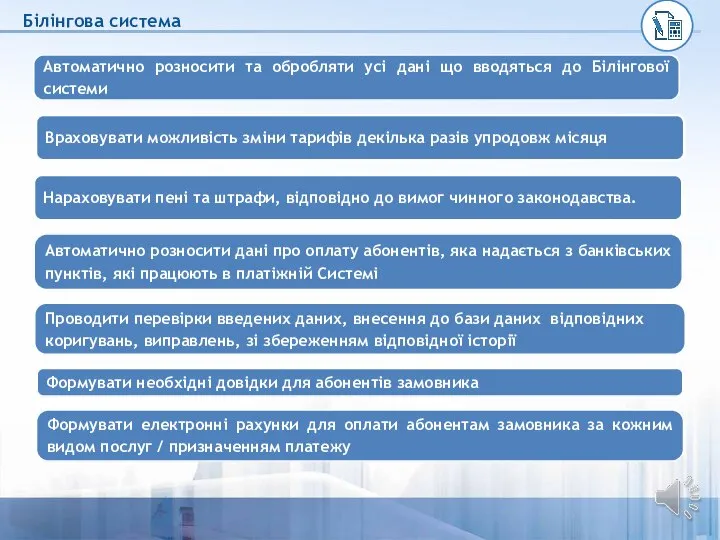 Білінгова система

Автоматично розносити та обробляти усі дані що вводяться до Білінгової системи

Враховувати можливість зміни тарифів декілька разів упродовж місяця

Нараховувати пені та штрафи, відповідно до вимог чинного законодавства.

Автоматично розносити дані про оплату абонентів, яка надається з банківських пунктів, які працюють в платіжній Системі

Проводити перевірки введених даних, внесення до бази даних відповідних коригувань, виправлень, зі збереженням відповідної історії

Формувати необхідні довідки для абонентів замовника

Формувати електронні рахунки для оплати абонентам замовника за кожним видом послуг / призначенням платежу